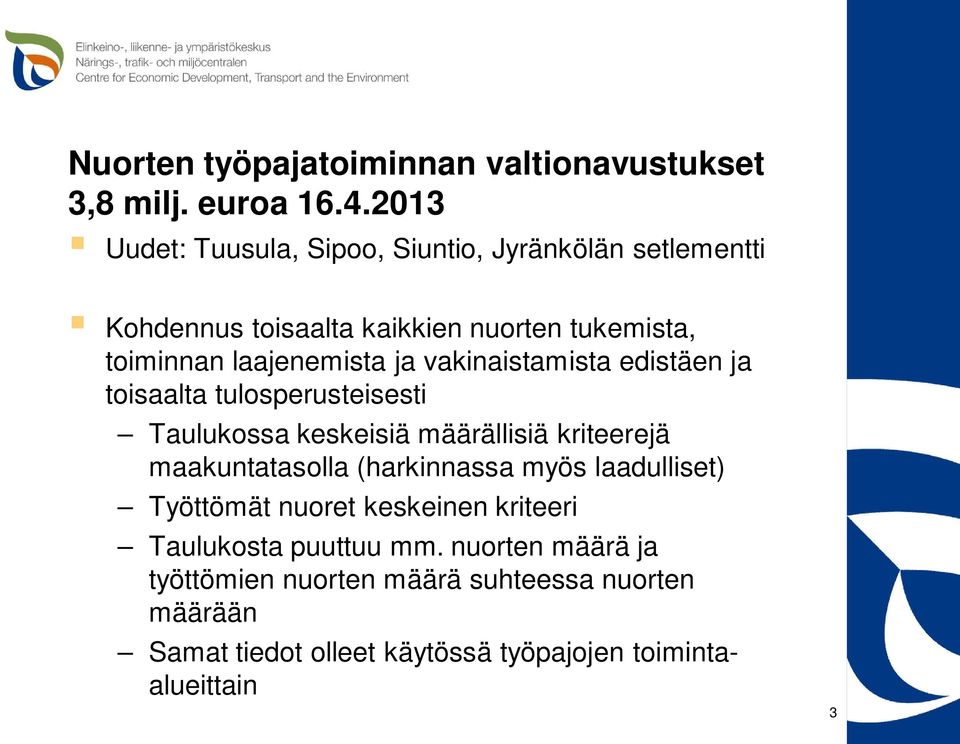 Elinkeino-, liikenne- ja ympäristökeskus
Närings-, trafik- och miljöcentralen
Centre for Economic Development, Transport and the Environment

Nuorten työpajatoiminnan valtionavustukset 3,8 milj. euroa 16.4.2013

Uudet: Tuusula, Sipoo, Siuntio, Jyränkölän setlementti

Kohdennus toisaalta kaikkien nuorten tukemista, toiminnan laajenemista ja vakinaistamista edistäen ja toisaalta tulosperusteisesti
– Taulukossa keskeisiä määrällisiä kriteerejä maakuntatasolla (harkinnassa myös laadulliset)
– Työttömät nuoret keskeinen kriteeri
– Taulukosta puuttuu mm. nuorten määrä ja työttömien nuorten määrä suhteessa nuorten määrään
– Samat tiedot olleet käytössä työpajojen toiminta-alueittain

3